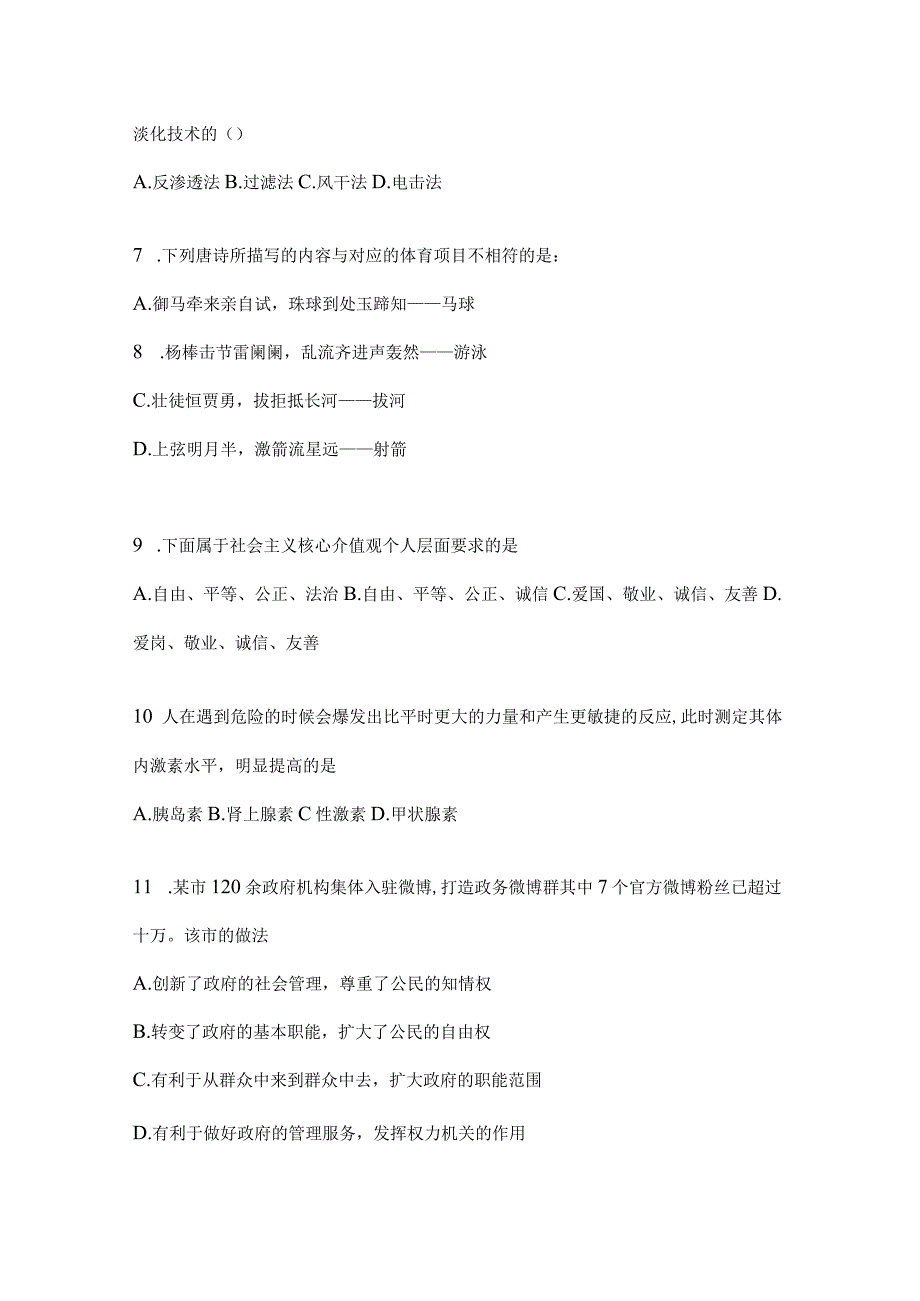 淡化技术的（）

A.反渗透法 B.过滤法 C.风干法 D.电击法

7 .下列唐诗所描写的内容与对应的体育项目不相符的是：

A.御马牵来亲自试，珠球到处玉蹄知——马球

8 .杨棒击节雷阑阑，乱流齐进声轰然——游泳

C.壮徒恒贾勇，拔拒抵长河——拔河

D.上弦明月半，激箭流星远——射箭

9 .下面属于社会主义核心介值观个人层面要求的是

A.自由、平等、公正、法治 B.自由、平等、公正、诚信 C.爱国、敬业、诚信、友善 D.爱岗、敬业、诚信、友善

10 人在遇到危险的时候会爆发出比平时更大的力量和产生更敏捷的反应,此时测定其体内激素水平，明显提高的是

A.胰岛素 B.肾上腺素 C 性激素 D.甲状腺素

11 .某市 120 余政府机构集体入驻微博,打造政务微博群其中 7 个官方微博粉丝已超过十万。该市的做法

A.创新了政府的社会管理，尊重了公民的知情权

B.转变了政府的基本职能，扩大了公民的自由权

C.有利于从群众中来到群众中去，扩大政府的职能范围

D.有利于做好政府的管理服务，发挥权力机关的作用